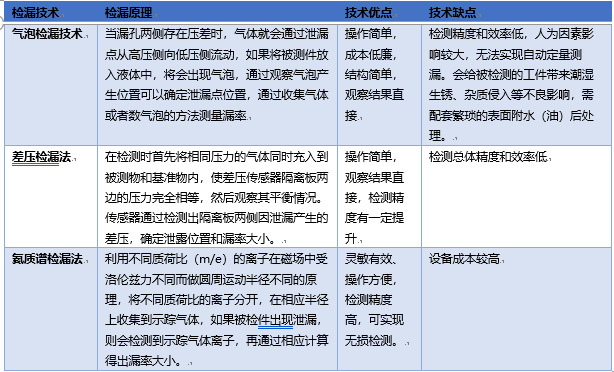 | 检漏技术 | 检漏原理 | 技术优点 | 技术缺点 |
|---|---|---|---|
| 气泡检漏技术 | 当漏孔两侧存在压差时，气体就会通过泄漏点从高压侧向低压侧流动，如果将被测件放入液体中，将会出现气泡，通过观察气泡产生位置可以确定泄漏点位置，通过收集气体或者数气泡的方法测量漏率。 | 操作简单，成本低廉，结构简单，观察结果直接。 | 检测精度和效率低，人为因素影响较大，无法实现自动定量测漏。会给被检测的工件带来潮湿生锈、杂质侵入等不良影响，需配套繁琐的表面附水（油）后处理。 |
| 差压检漏法 | 在检测时首先将相同压力的气体同时充入到被测物和基准物内，使差压传感器隔离板两边的压力完全相等，然后观察其平衡情况。传感器通过检测出隔离板两侧因泄漏产生的差压，确定泄露位置和漏率大小。 | 操作简单，观察结果直接，检测精度有一定提升。 | 检测总体精度和效率低。 |
| 氦质谱检漏法 | 利用不同质荷比（m/e）的离子在磁场中受洛伦兹力不同而做圆周运动半径不同的原理，将不同质荷比的离子分开，在相应半径上收集到示踪气体，如果被检件出现泄漏，则会检测到示踪气体离子，再通过相应计算得出漏率大小。 | 灵敏有效、操作方便，检测精度高，可实现无损检测。 | 设备成本较高。 |